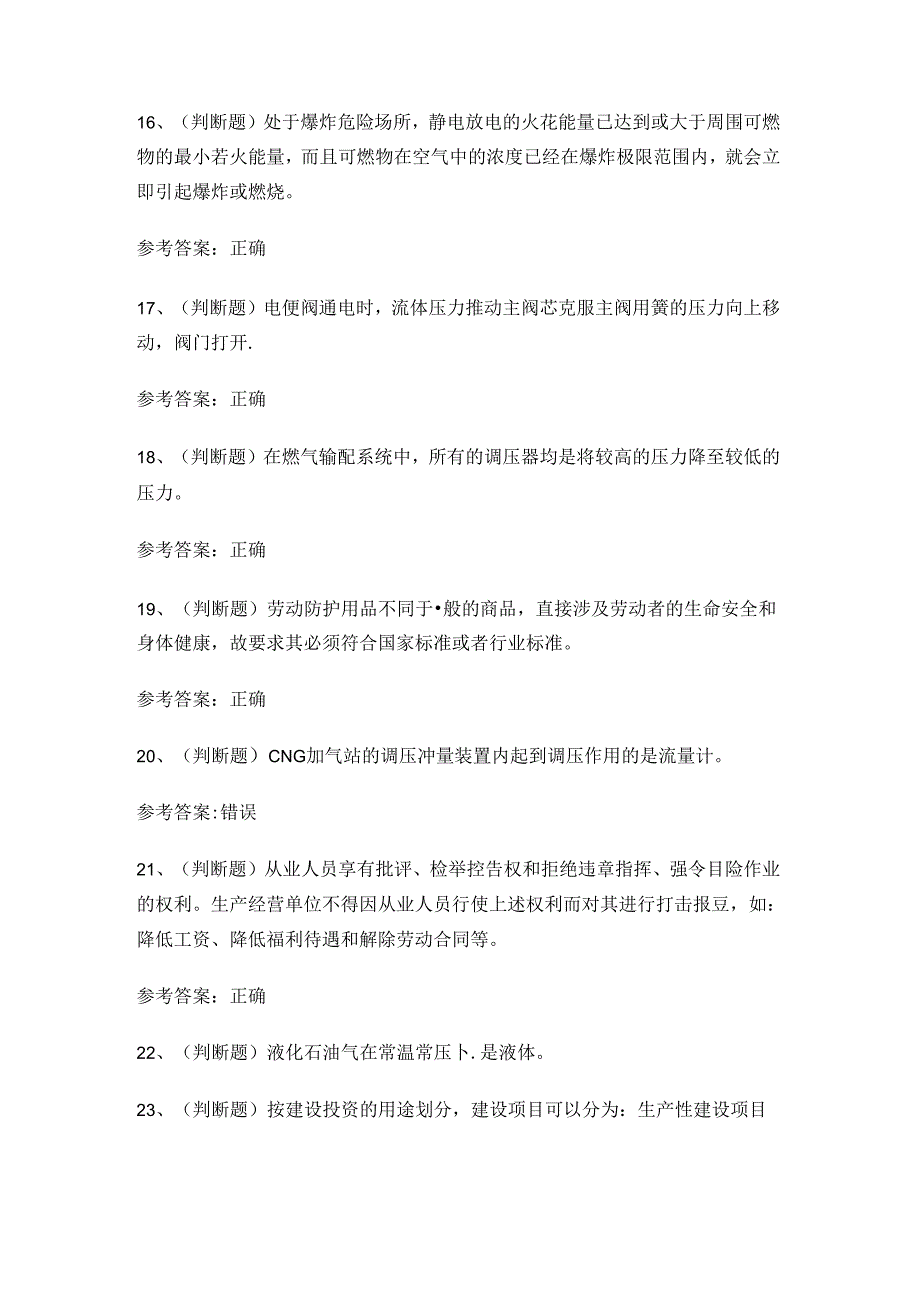 16、（判断题）处于爆炸危险场所，静电放电的火花能量已达到或大于周围可燃物的最小若火能量，而且可燃物在空气中的浓度已经在爆炸极限范围内，就会立即引起爆炸或燃烧。

参考答案：正确

17、（判断题）电便阀通电时，流体压力推动主阀芯克服主阀用簧的压力向上移动，阀门打开.

参考答案：正确

18、（判断题）在燃气输配系统中，所有的调压器均是将较高的压力降至较低的压力。

参考答案：正确

19、（判断题）劳动防护用品不同于•般的商品，直接涉及劳动者的生命安全和身体健康，故要求其必须符合国家标准或者行业标准。

参考答案：正确

20、（判断题）CNG加气站的调压冲量装置内起到调压作用的是流量计。

参考答案:错误

21、（判断题）从业人员享有批评、检举控告权和拒绝违章指挥、强令目险作业的权利。生产经营单位不得因从业人员行使上述权利而对其进行打击报豆，如：降低工资、降低福利待遇和解除劳动合同等。

参考答案：正确

22、（判断题）液化石油气在常温常压卜.是液体。

23、（判断题）按建设投资的用途划分，建设项目可以分为：生产性建设项目